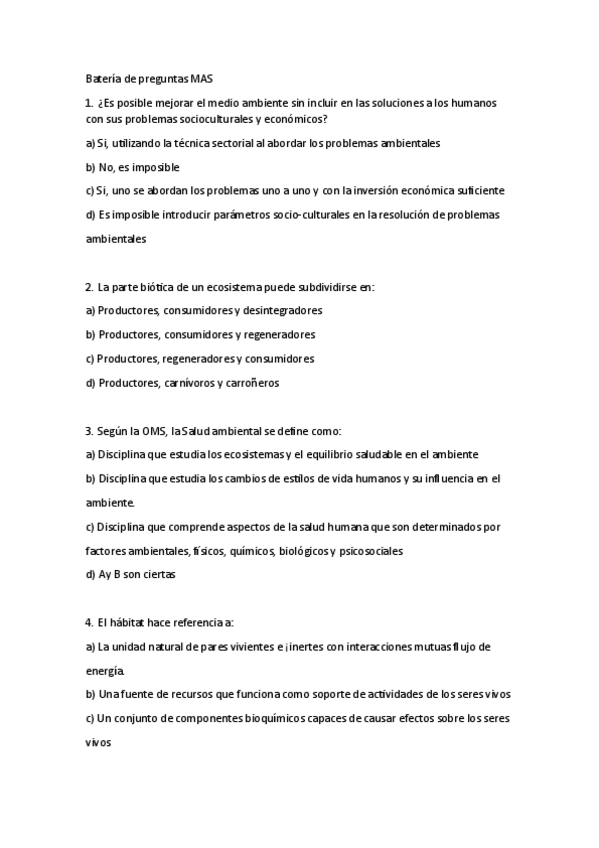 Batería de preguntas MAS

1. ¿Es posible mejorar el medio ambiente sin incluir en las soluciones a los humanos con sus problemas socioculturales y económicos?

a) Si, utilizando la técnica sectorial al abordar los problemas ambientales

b) No, es imposible

c) Si, uno se abordan los problemas uno a uno y con la inversión económica suficiente

d) Es imposible introducir parámetros socio-culturales en la resolución de problemas ambientales

2. La parte biótica de un ecosistema puede subdividirse en:

a) Productores, consumidores y desintegradores

b) Productores, consumidores y regeneradores

c) Productores, regeneradores y consumidores

d) Productores, carnívoros y carroñeros

3. Según la OMS, la Salud ambiental se define como:

a) Disciplina que estudia los ecosistemas y el equilibrio saludable en el ambiente

b) Disciplina que estudia los cambios de estilos de vida humanos y su influencia en el ambiente.

c) Disciplina que comprende aspectos de la salud humana que son determinados por factores ambientales, físicos, químicos, biológicos y psicosociales

d) A y B son ciertas

4. El hábitat hace referencia a:

a) La unidad natural de pares vivientes e ¡inertes con interacciones mutuas flujo de energía.

b) Una fuente de recursos que funciona como soporte de actividades de los seres vivos

c) Un conjunto de componentes bioquímicos capaces de causar efectos sobre los seres vivos